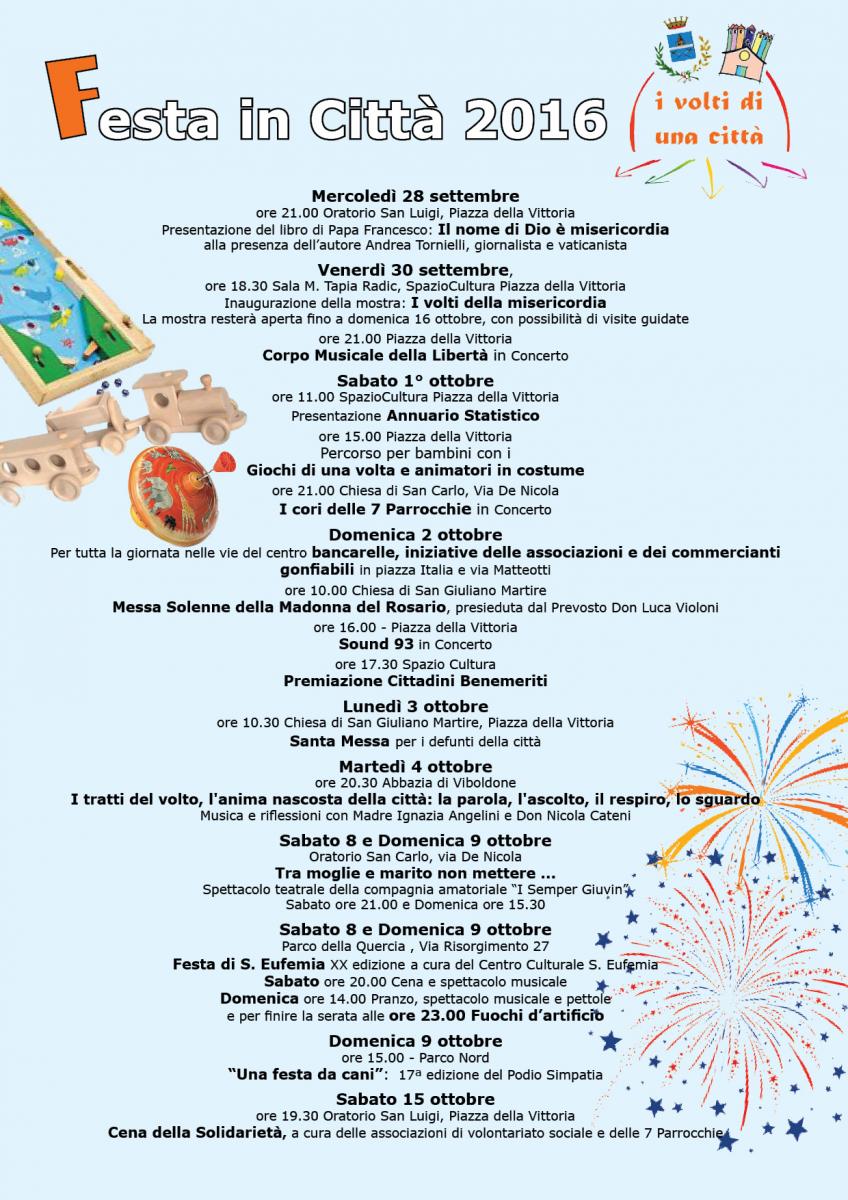 Festa in Città 2016

i volti di una città

Mercoledì 28 settembre
ore 21.00 Oratorio San Luigi, Piazza della Vittoria
Presentazione del libro di Papa Francesco: Il nome di Dio è misericordia
alla presenza dell'autore Andrea Tornielli, giornalista e vaticanista

Venerdì 30 settembre,
ore 18.30 Sala M. Tapia Radic, SpazioCultura Piazza della Vittoria
Inaugurazione della mostra: I volti della misericordia
La mostra resterà aperta fino a domenica 16 ottobre, con possibilità di visite guidate

ore 21.00 Piazza della Vittoria
Corpo Musicale della Libertà in Concerto

Sabato 1° ottobre
ore 11.00 SpazioCultura Piazza della Vittoria
Presentazione Annuario Statistico

ore 15.00 Piazza della Vittoria
Percorso per bambini con i
Giochi di una volta e animatori in costume

ore 21.00 Chiesa di San Carlo, Via De Nicola
I cori delle 7 Parrocchie in Concerto

Domenica 2 ottobre
Per tutta la giornata nelle vie del centro bancarelle, iniziative delle associazioni e dei commercianti
gonfiabili in piazza Italia e via Matteotti

ore 10.00 Chiesa di San Giuliano Martire
Messa Solenne della Madonna del Rosario, presieduta dal Prevosto Don Luca Violoni

ore 16.00 - Piazza della Vittoria
Sound 93 in Concerto

ore 17.30 Spazio Cultura
Premiazione Cittadini Benemeriti

Lunedì 3 ottobre
ore 10.30 Chiesa di San Giuliano Martire, Piazza della Vittoria
Santa Messa per i defunti della città

Martedì 4 ottobre
ore 20.30 Abbazia di Viboldone
I tratti del volto, l'anima nascosta della città: la parola, l'ascolto, il respiro, lo sguardo
Musica e riflessioni con Madre Ignazia Angelini e Don Nicola Cateni

Sabato 8 e Domenica 9 ottobre
Oratorio San Carlo, via De Nicola
Tra moglie e marito non mettere ...
Spettacolo teatrale della compagnia amatoriale "I Semper Giuvin"
Sabato ore 21.00 e Domenica ore 15.30

Sabato 8 e Domenica 9 ottobre
Parco della Quercia , Via Risorgimento 27
Festa di S. Eufemia XX edizione a cura del Centro Culturale S. Eufemia
Sabato ore 20.00 Cena e spettacolo musicale
Domenica ore 14.00 Pranzo, spettacolo musicale e pettole
e per finire la serata alle ore 23.00 Fuochi d'artificio

Domenica 9 ottobre
ore 15.00 - Parco Nord
"Una festa da cani": 17ª edizione del Podio Simpatia

Sabato 15 ottobre
ore 19.30 Oratorio San Luigi, Piazza della Vittoria
Cena della Solidarietà, a cura delle associazioni di volontariato sociale e delle 7 Parrocchie